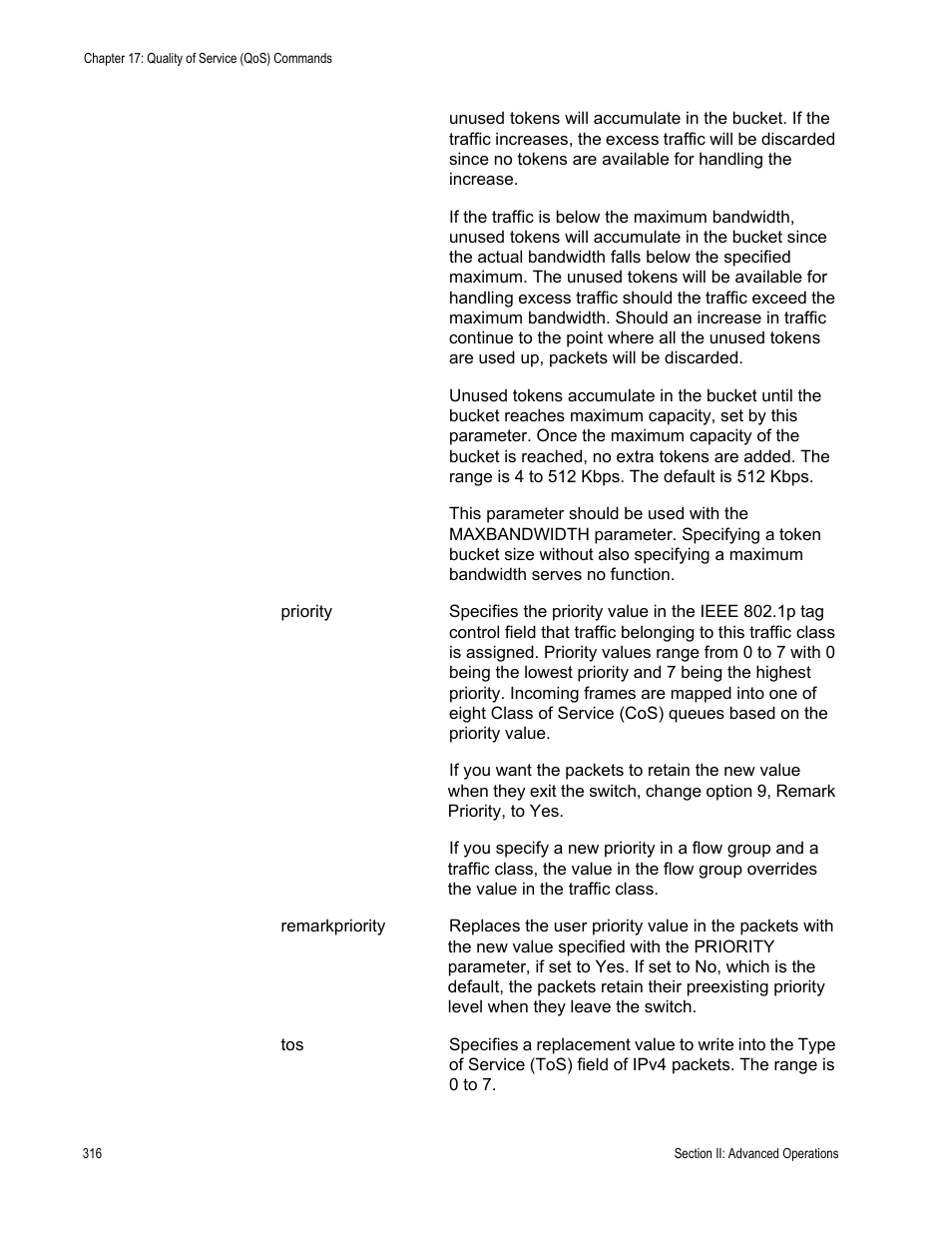 Chapter 17: Quality of Service (QoS) Commands

unused tokens will accumulate in the bucket. If the traffic increases, the excess traffic will be discarded since no tokens are available for handling the increase.

If the traffic is below the maximum bandwidth, unused tokens will accumulate in the bucket since the actual bandwidth falls below the specified maximum. The unused tokens will be available for handling excess traffic should the traffic exceed the maximum bandwidth. Should an increase in traffic continue to the point where all the unused tokens are used up, packets will be discarded.

Unused tokens accumulate in the bucket until the bucket reaches maximum capacity, set by this parameter. Once the maximum capacity of the bucket is reached, no extra tokens are added. The range is 4 to 512 Kbps. The default is 512 Kbps.

This parameter should be used with the MAXBANDWIDTH parameter. Specifying a token bucket size without also specifying a maximum bandwidth serves no function.

priority

Specifies the priority value in the IEEE 802.1p tag control field that traffic belonging to this traffic class is assigned. Priority values range from 0 to 7 with 0 being the lowest priority and 7 being the highest priority. Incoming frames are mapped into one of eight Class of Service (CoS) queues based on the priority value.

If you want the packets to retain the new value when they exit the switch, change option 9, Remark Priority, to Yes.

If you specify a new priority in a flow group and a traffic class, the value in the flow group overrides the value in the traffic class.

remarkpriority

Replaces the user priority value in the packets with the new value specified with the PRIORITY parameter, if set to Yes. If set to No, which is the default, the packets retain their preexisting priority level when they leave the switch.

tos

Specifies a replacement value to write into the Type of Service (ToS) field of IPv4 packets. The range is 0 to 7.

316

Section II: Advanced Operations